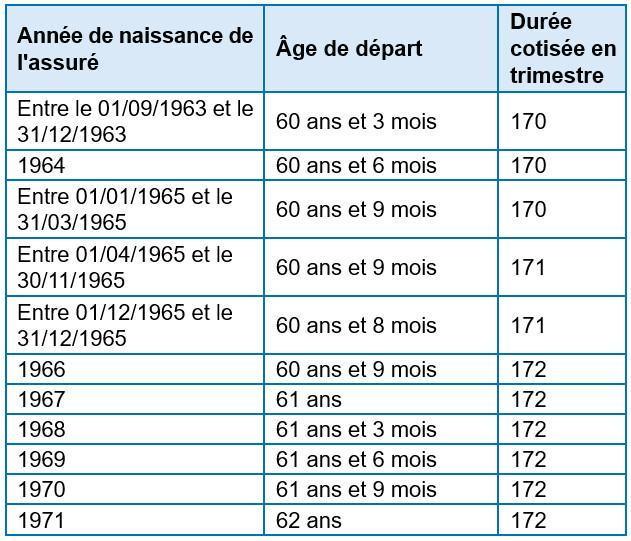 | Année de naissance de l'assuré | Âge de départ | Durée cotisée en trimestre |
|---|---|---|
| Entre le 01/09/1963 et le 31/12/1963 | 60 ans et 3 mois | 170 |
| 1964 | 60 ans et 6 mois | 170 |
| Entre 01/01/1965 et le 31/03/1965 | 60 ans et 9 mois | 170 |
| Entre 01/04/1965 et le 30/11/1965 | 60 ans et 9 mois | 171 |
| Entre 01/12/1965 et le 31/12/1965 | 60 ans et 8 mois | 171 |
| 1966 | 60 ans et 9 mois | 172 |
| 1967 | 61 ans | 172 |
| 1968 | 61 ans et 3 mois | 172 |
| 1969 | 61 ans et 6 mois | 172 |
| 1970 | 61 ans et 9 mois | 172 |
| 1971 | 62 ans | 172 |